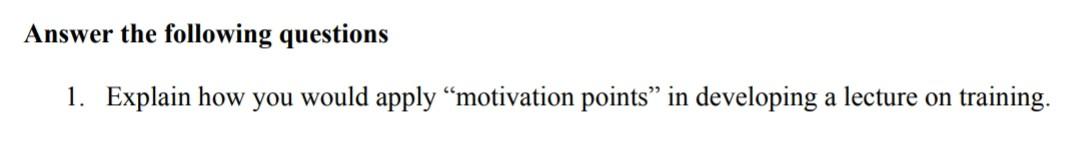 Answer the following questions

1. Explain how you would apply “motivation points” in developing a lecture on training.